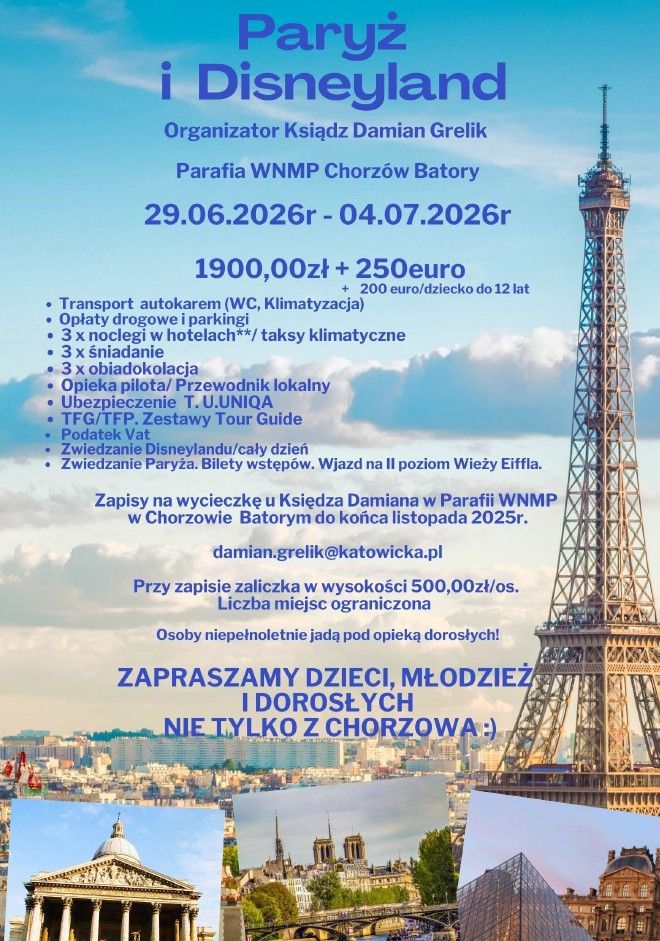 Paryż i Disneyland

Organizator Ksiądz Damian Grelik

Parafia WNMP Chorzów Batory

29.06.2026r - 04.07.2026r

1900,00zł + 250euro
+ 200 euro/dziecko do 12 lat

- Transport autokarem (WC, Klimatyzacja)
- Opłaty drogowe i parkingi
- 3 x noclegi w hotelach**/ taksy klimatyczne
- 3 x śniadanie
- 3 x obiadokolacja
- Opieka pilota/ Przewodnik lokalny
- Ubezpieczenie T. U.UNIQA
- TFG/TFP. Zestawy Tour Guide
- Podatek Vat
- Zwiedzanie Disneylandu/cały dzień
- Zwiedzanie Paryża. Bilety wstępów. Wjazd na II poziom Wieży Eiffla.

Zapisy na wycieczkę u Księdza Damiana w Parafii WNMP w Chorzowie Batorym do końca listopada 2025r.

damian.grelik@katowicka.pl

Przy zapisie zaliczka w wysokości 500,00zł/os. Liczba miejsc ograniczona

Osoby niepełnoletnie jadą pod opieką dorosłych!

ZAPRASZAMY DZIECI, MŁODZIEŻ I DOROSŁYCH NIE TYLKO Z CHORZOWA :)